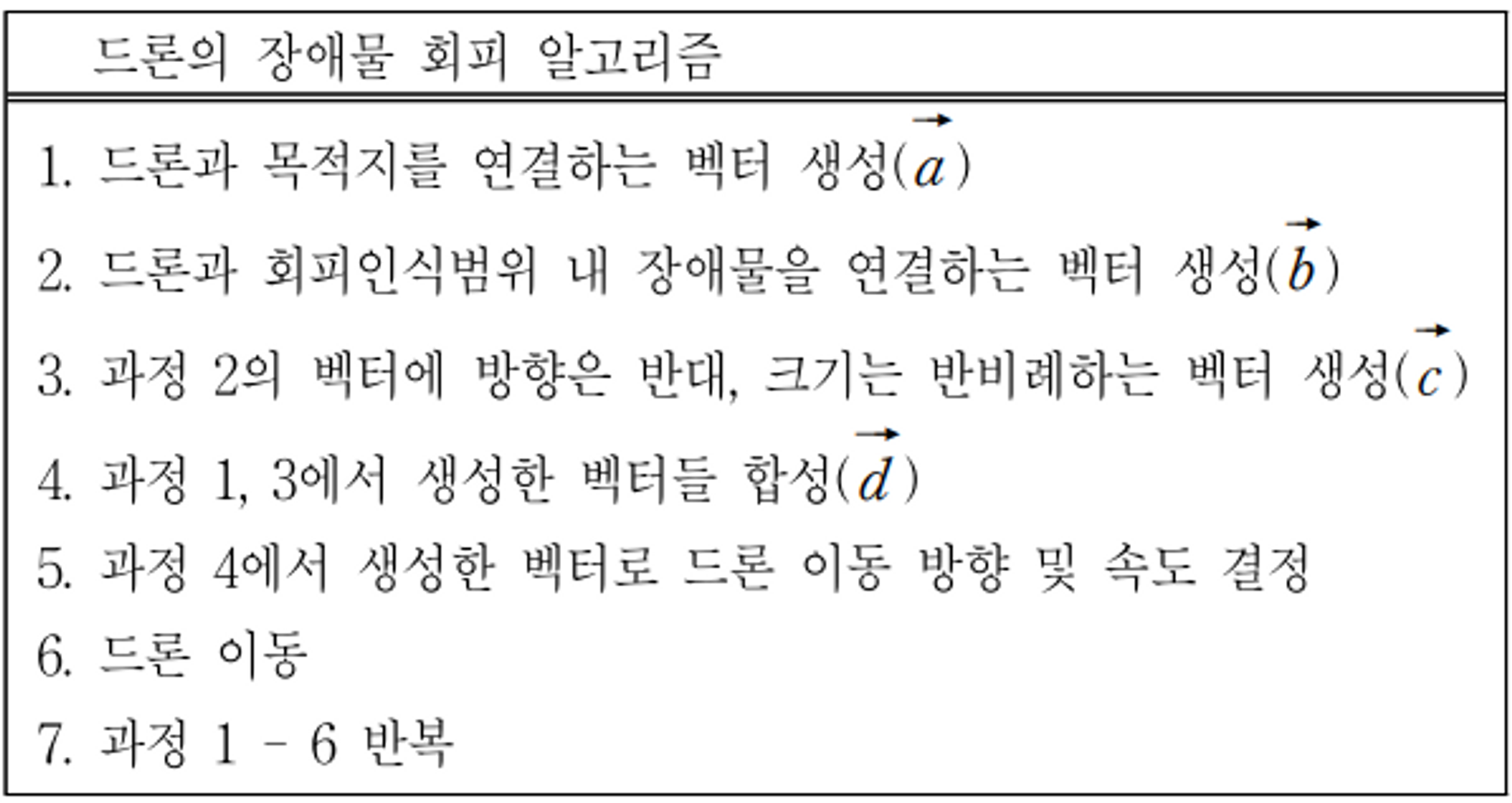 드론의 장애물 회피 알고리즘

1. 드론과 목적지를 연결하는 벡터 생성($\vec{a}$)

2. 드론과 회피인식범위 내 장애물을 연결하는 벡터 생성($\vec{b}$)

3. 과정 2의 벡터에 방향은 반대, 크기는 반비례하는 벡터 생성($\vec{c}$)

4. 과정 1, 3에서 생성한 벡터들 합성($\vec{d}$)

5. 과정 4에서 생성한 벡터로 드론 이동 방향 및 속도 결정

6. 드론 이동

7. 과정 1 - 6 반복